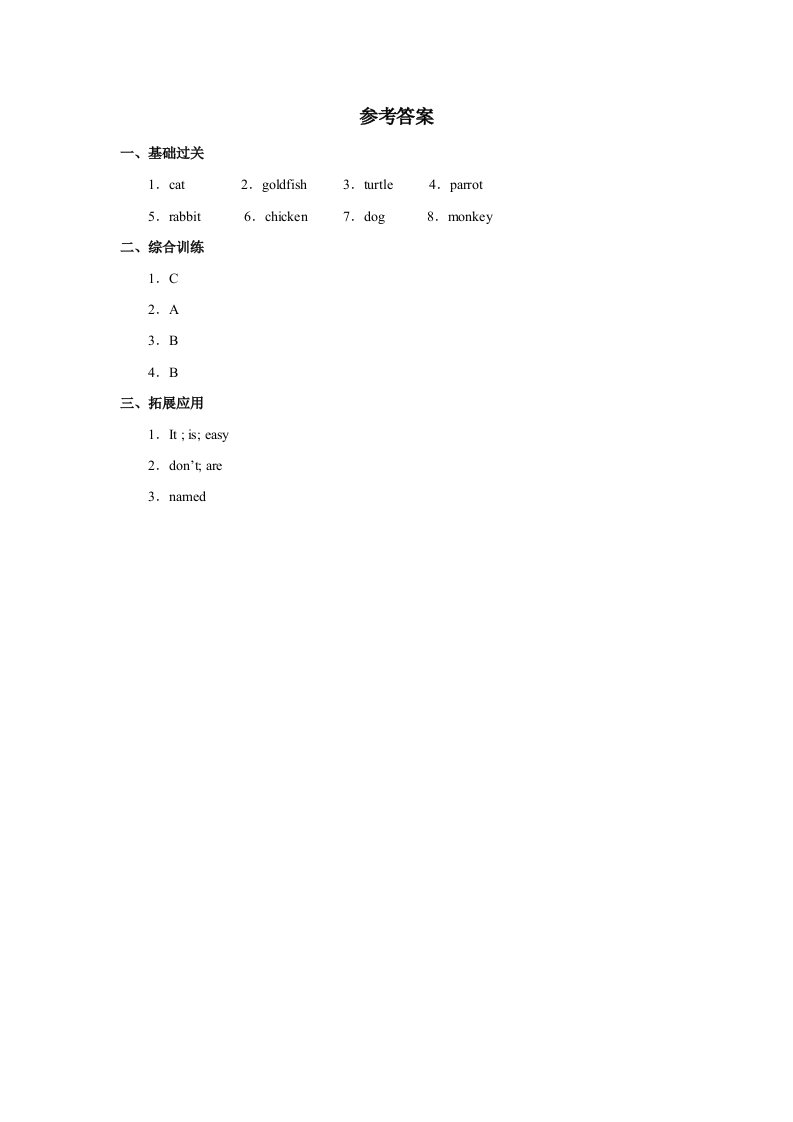 参考答案

一、基础过关

1．cat　　2．goldfish　　3．turtle　　4．parrot

5．rabbit　　6．chicken　　7．dog　　8．monkey

二、综合训练

1．C

2．A

3．B

4．B

三、拓展应用

1．It ; is; easy

2．don’t; are

3．named